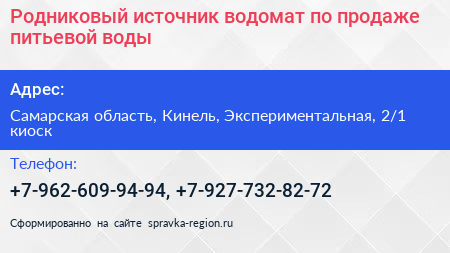 Родниковый источник водомат по продаже питьевой воды

Адрес:

Самарская область, Кинель, Экспериментальная, 2/1 киоск

Телефон:

+7-962-609-94-94, +7-927-732-82-72

Сформированно на сайте spravka-region.ru